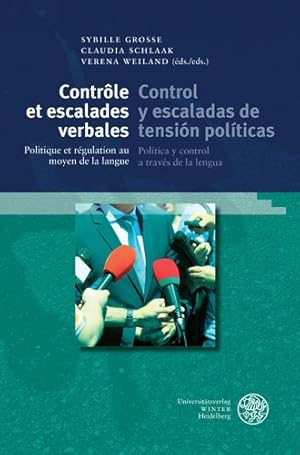 SYBILLE GROSSE
CLAUDIA SCHLAAK
VERENA WEILAND (éds./eds.)

Contrôle et escalades verbales

Politique et régulation au moyen de la langue

Control y escaladas de tensión políticas

Política y control a través de la lengua

Universitätsverlag
WINTER
Heidelberg